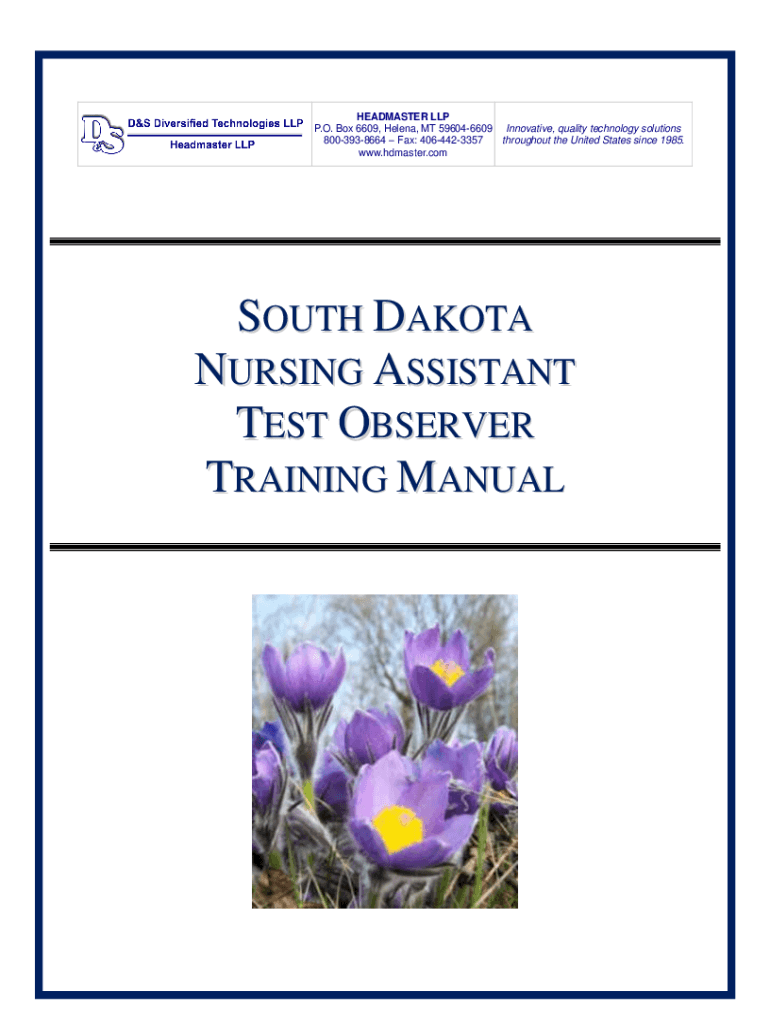 D&S Diversified Technologies LLP
Headmaster LLP

HEADMASTER LLP
P.O. Box 6609, Helena, MT 59604-6609
800-393-8664 – Fax: 406-442-3357
www.hdmaster.com

Innovative, quality technology solutions throughout the United States since 1985.

SOUTH DAKOTA
NURSING ASSISTANT
TEST OBSERVER
TRAINING MANUAL